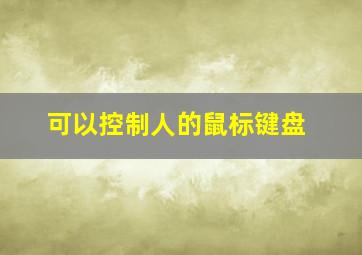 可以控制人的鼠标键盘